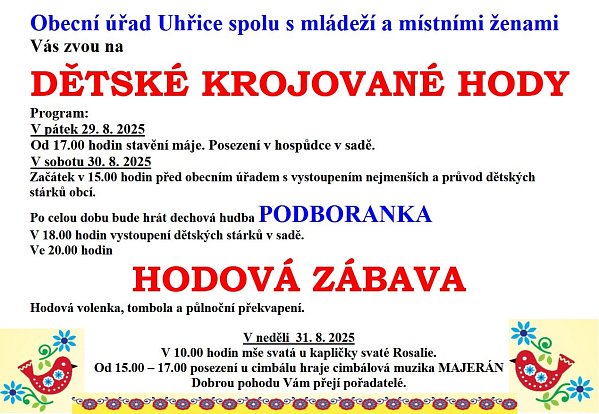 Obecní úřad Uhřice spolu s mládeží a místními ženami
Vás zvou na

DĚTSKÉ KROJOVANÉ HODY

Program:
V pátek 29. 8. 2025
Od 17.00 hodin stavění máje. Posezení v hospůdce v sadě.
V sobotu 30. 8. 2025
Začátek v 15.00 hodin před obecním úřadem s vystoupením nejmenších a průvod dětských stárků obcí.

Po celou dobu bude hrát dechová hudba PODBORANKA
V 18.00 hodin vystoupení dětských stárků v sadě.
Ve 20.00 hodin

HODOVÁ ZÁBAVA

Hodová volenka, tombola a půlnoční překvapení.

V neděli 31. 8. 2025
V 10.00 hodin mše svatá u kapličky svaté Rosalie.
Od 15.00 – 17.00 posezení u cimbálu hraje cimbálová muzika MAJERÁN
Dobrou pohodu Vám přejí pořadatelé.